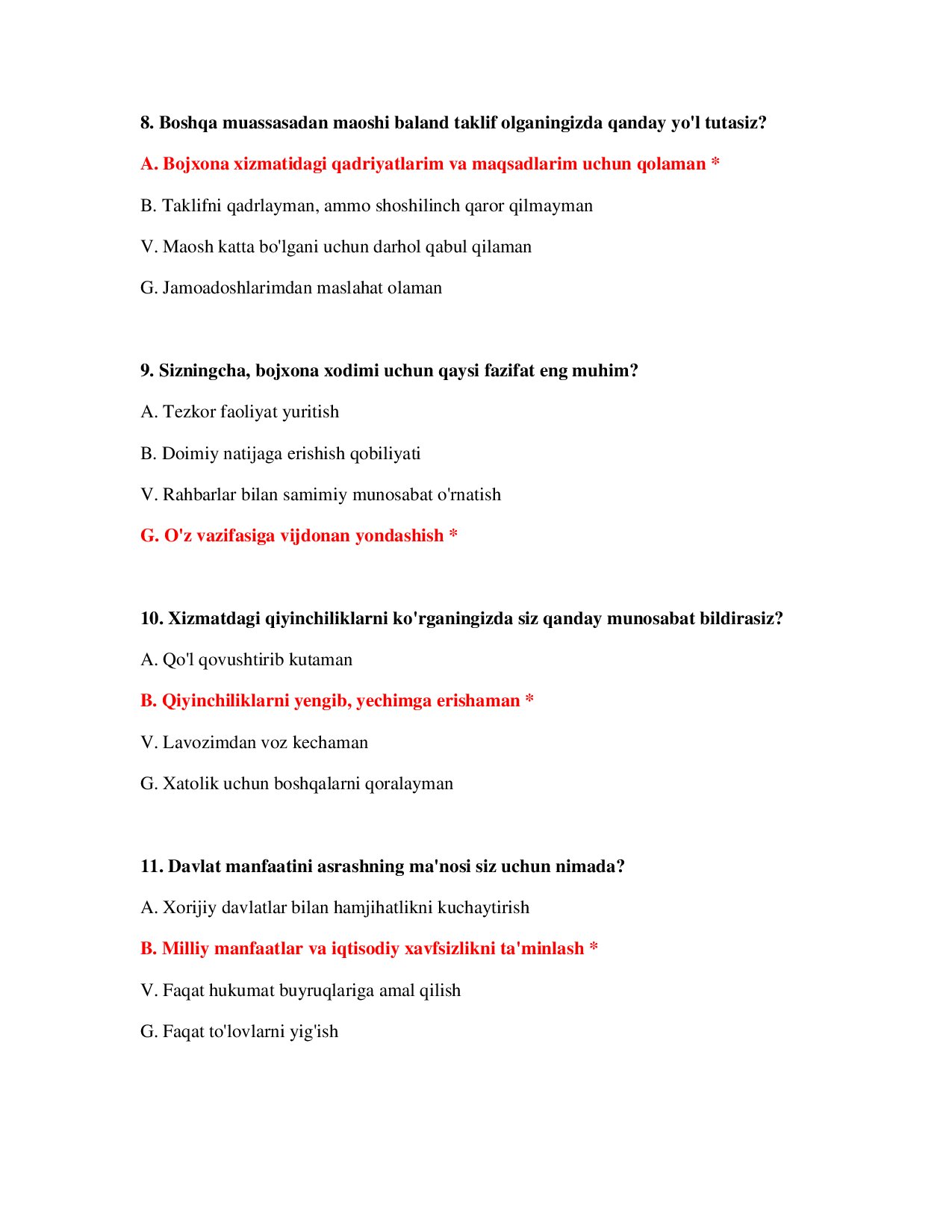 8. Boshqa muassasadan maoshi baland taklif olganingizda qanday yo'l tutasiz?

A. Bojxona xizmatidagi qadriyatlarim va maqsadlarim uchun qolaman *

B. Taklifni qadrlayman, ammo shoshilinch qaror qilmayman

V. Maosh katta bo'lgani uchun darhol qabul qilaman

G. Jamoadoshlarimdan maslahat olaman

9. Sizningcha, bojxona xodimi uchun qaysi fazifat eng muhim?

A. Tezkor faoliyat yuritish

B. Doimiy natijaga erishish qobiliyati

V. Rahbarlar bilan samimiy munosabat o'rnatish

G. O'z vazifasiga vijdonan yondashish *

10. Xizmatdagi qiyinchiliklarni ko'rganingizda siz qanday munosabat bildirasiz?

A. Qo'l qovushtirib kutaman

B. Qiyinchiliklarni yengib, yechimga erishaman *

V. Lavozimdan voz kechaman

G. Xatolik uchun boshqalarni qoralayman

11. Davlat manfaatini asrashning ma'nosi siz uchun nimada?

A. Xorijiy davlatlar bilan hamjihatlikni kuchaytirish

B. Milliy manfaatlar va iqtisodiy xavfsizlikni ta'minlash *

V. Faqat hukumat buyruqlariga amal qilish

G. Faqat to'lovlarni yig'ish